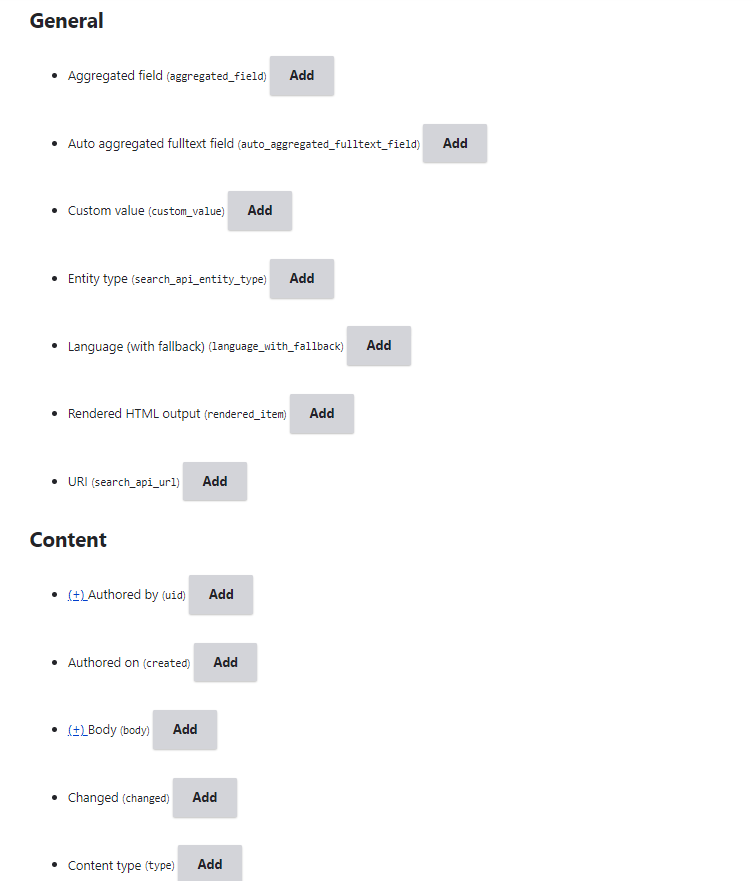 General

- Aggregated field (aggregated_field) Add
- Auto aggregated fulltext field (auto_aggregated_fulltext_field) Add
- Custom value (custom_value) Add
- Entity type (search_api_entity_type) Add
- Language (with fallback) (language_with_fallback) Add
- Rendered HTML output (rendered_item) Add
- URI (search_api_url) Add

Content

- (+) Authored by (uid) Add
- Authored on (created) Add
- (+) Body (body) Add
- Changed (changed) Add
- Content type (type) Add